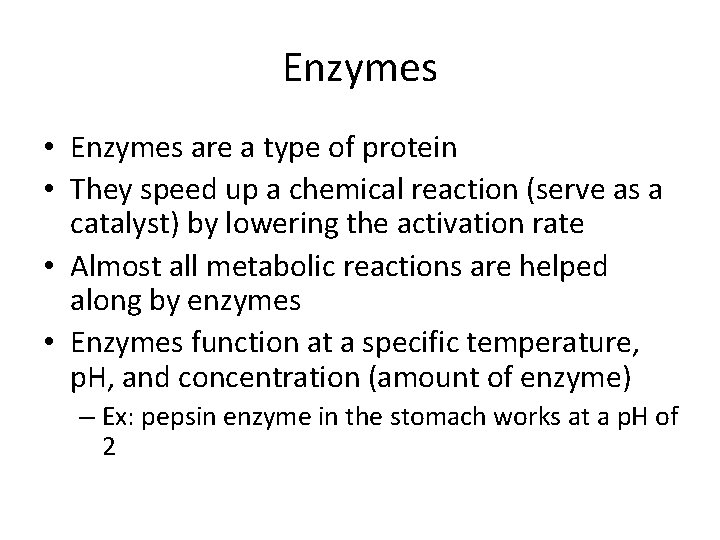 Enzymes

• Enzymes are a type of protein
• They speed up a chemical reaction (serve as a catalyst) by lowering the activation rate
• Almost all metabolic reactions are helped along by enzymes
• Enzymes function at a specific temperature, pH, and concentration (amount of enzyme)
– Ex: pepsin enzyme in the stomach works at a pH of 2